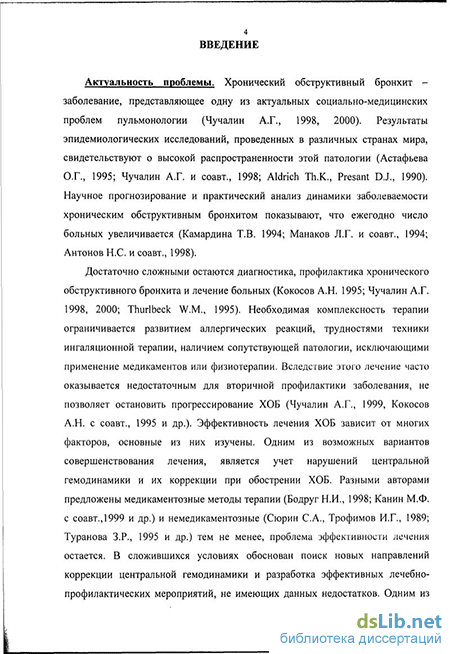 4

ВВЕДЕНИЕ

Актуальность проблемы. Хронический обструктивный бронхит – заболевание, представляющее одну из актуальных социально-медицинских проблем пульмонологии (Чучалин А.Г., 1998, 2000). Результаты эпидемиологических исследований, проведенных в различных странах мира, свидетельствуют о высокой распространенности этой патологии (Астафьева О.Г., 1995; Чучалин А.Г. и соавт., 1998; Aldrich Th.K., Presant D.J., 1990). Научное прогнозирование и практический анализ динамики заболеваемости хроническим обструктивным бронхитом показывают, что ежегодно число больных увеличивается (Камардина Т.В. 1994; Манаков Л.Г. и соавт., 1994; Антонов Н.С. и соавт., 1998).

Достаточно сложными остаются диагностика, профилактика хронического обструктивного бронхита и лечение больных (Кокосов А.Н. 1995; Чучалин А.Г. 1998, 2000; Thurlbeck W.M., 1995). Необходимая комплексность терапии ограничивается развитием аллергических реакций, трудностями техники ингаляционной терапии, наличием сопутствующей патологии, исключающими применение медикаментов или физиотерапии. Вследствие этого лечение часто оказывается недостаточным для вторичной профилактики заболевания, не позволяет остановить прогрессирование ХОБ (Чучалин А.Г., 1999, Кокосов А.Н. с соавт., 1995 и др.). Эффективность лечения ХОБ зависит от многих факторов, основные из них изучены. Одним из возможных вариантов совершенствования лечения, является учет нарушений центральной гемодинамики и их коррекции при обострении ХОБ. Разными авторами предложены медикаментозные методы терапии (Бодруг Н.И., 1998; Канин М.Ф. с соавт.,1999 и др.) и немедикаментозные (Сюрин С.А., Трофимов И.Г., 1989; Туранова З.Р., 1995 и др.) тем не менее, проблема эффективности лечения остается. В сложившихся условиях обоснован поиск новых направлений коррекции центральной гемодинамики и разработка эффективных лечебно-профилактических мероприятий, не имеющих данных недостатков. Одним из

dsLib.net
библиотека диссертаций